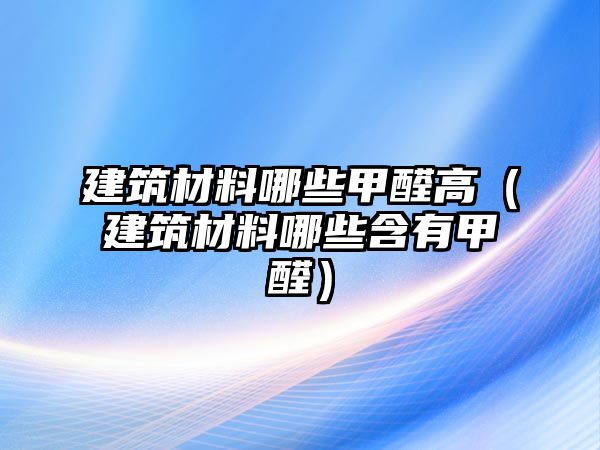 建筑材料哪些甲醛高（建筑材料哪些含有甲醛）